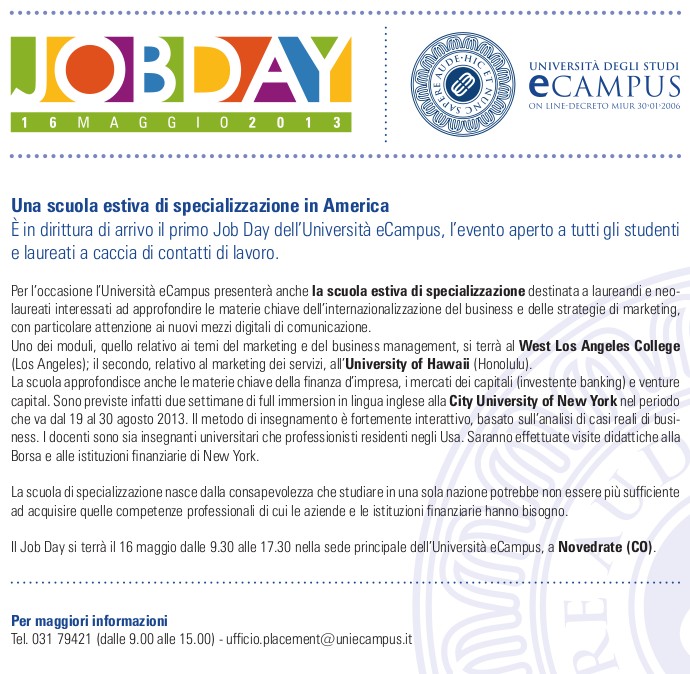 JOBDAY
16 MAGGIO 2013

SAPERE AUDE · HIC ET NUNC

UNIVERSITÀ DEGLI STUDI
eCAMPUS
ON LINE·DECRETO MIUR 30·01·2006

Una scuola estiva di specializzazione in America
È in dirittura di arrivo il primo Job Day dell'Università eCampus, l'evento aperto a tutti gli studenti e laureati a caccia di contatti di lavoro.

Per l'occasione l'Università eCampus presenterà anche la scuola estiva di specializzazione destinata a laureandi e neolaureati interessati ad approfondire le materie chiave dell'internazionalizzazione del business e delle strategie di marketing, con particolare attenzione ai nuovi mezzi digitali di comunicazione.
Uno dei moduli, quello relativo ai temi del marketing e del business management, si terrà al West Los Angeles College (Los Angeles); il secondo, relativo al marketing dei servizi, all'University of Hawaii (Honolulu).
La scuola approfondisce anche le materie chiave della finanza d'impresa, i mercati dei capitali (investente banking) e venture capital. Sono previste infatti due settimane di full immersion in lingua inglese alla City University of New York nel periodo che va dal 19 al 30 agosto 2013. Il metodo di insegnamento è fortemente interattivo, basato sull'analisi di casi reali di business. I docenti sono sia insegnanti universitari che professionisti residenti negli Usa. Saranno effettuate visite didattiche alla Borsa e alle istituzioni finanziarie di New York.

La scuola di specializzazione nasce dalla consapevolezza che studiare in una sola nazione potrebbe non essere più sufficiente ad acquisire quelle competenze professionali di cui le aziende e le istituzioni finanziarie hanno bisogno.

Il Job Day si terrà il 16 maggio dalle 9.30 alle 17.30 nella sede principale dell'Università eCampus, a Novedrate (CO).

Per maggiori informazioni
Tel. 031 79421 (dalle 9.00 alle 15.00) - ufficio.placement@uniecampus.it